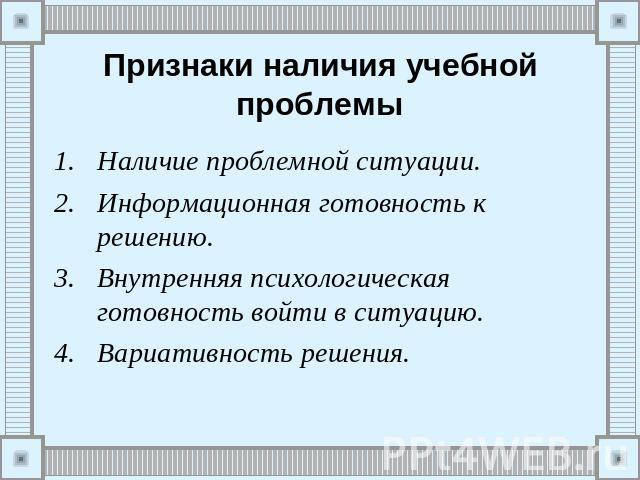 Признаки наличия учебной проблемы

1. Наличие проблемной ситуации.
2. Информационная готовность к решению.
3. Внутренняя психологическая готовность войти в ситуацию.
4. Вариативность решения.

PPt4WEB.ru